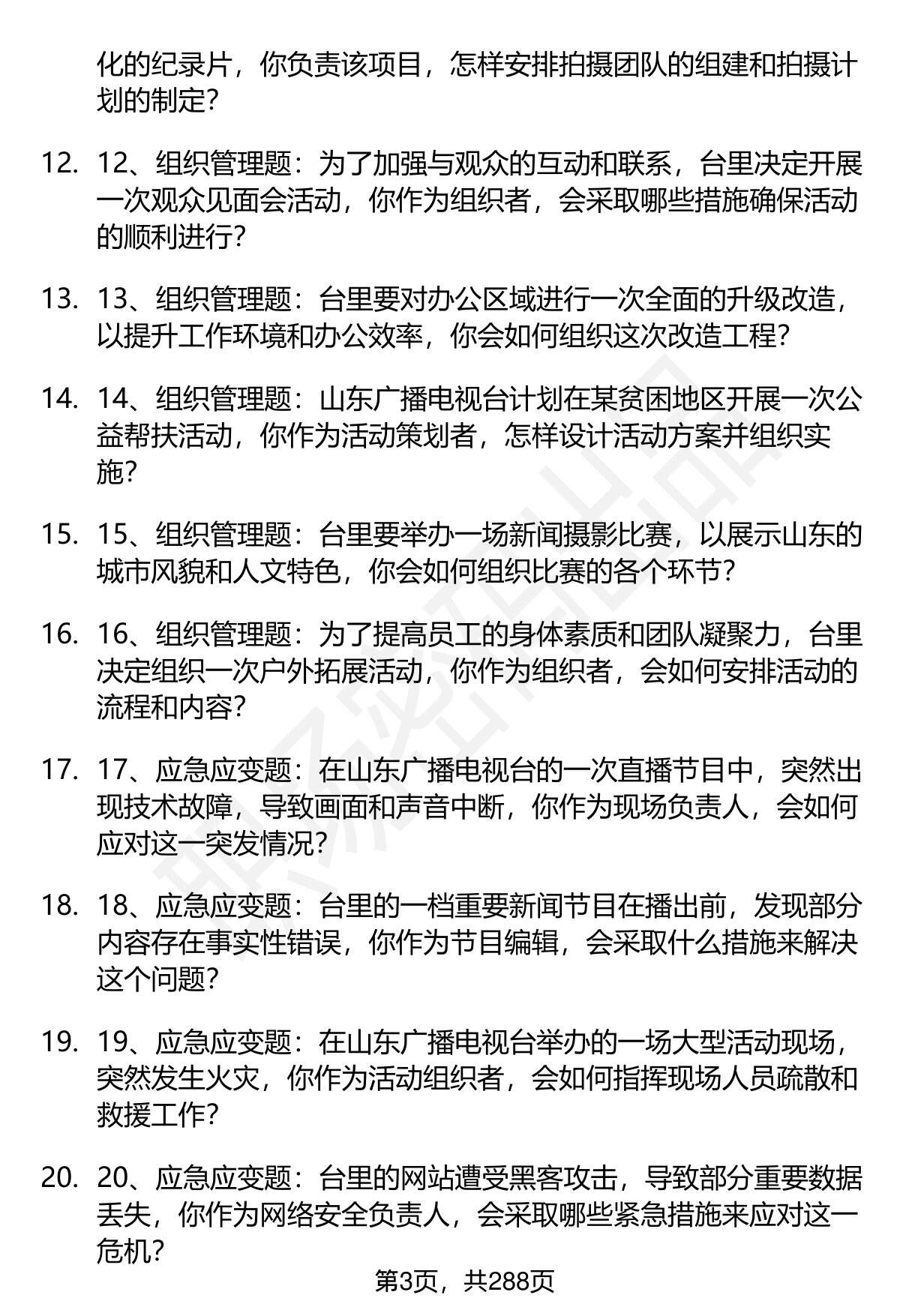 化的纪录片，你负责该项目，怎样安排拍摄团队的组建和拍摄计划的制定？

12. 12、组织管理题：为了加强与观众的互动和联系，台里决定开展一次观众见面会活动，你作为组织者，会采取哪些措施确保活动的顺利进行？

13. 13、组织管理题：台里要对办公区域进行一次全面的升级改造，以提升工作环境和办公效率，你会如何组织这次改造工程？

14. 14、组织管理题：山东广播电视台计划在某贫困地区开展一次公益帮扶活动，你作为活动策划者，怎样设计活动方案并组织实施？

15. 15、组织管理题：台里要举办一场新闻摄影比赛，以展示山东的城市风貌和人文特色，你会如何组织比赛的各个环节？

16. 16、组织管理题：为了提高员工的身体素质和团队凝聚力，台里决定组织一次户外拓展活动，你作为组织者，会如何安排活动的流程和内容？

17. 17、应急应变题：在山东广播电视台的一次直播节目中，突然出现技术故障，导致画面和声音中断，你作为现场负责人，会如何应对这一突发情况？

18. 18、应急应变题：台里的一档重要新闻节目在播出前，发现部分内容存在事实性错误，你作为节目编辑，会采取什么措施来解决这个问题？

19. 19、应急应变题：在山东广播电视台举办的一场大型活动现场，突然发生火灾，你作为活动组织者，会如何指挥现场人员疏散和救援工作？

20. 20、应急应变题：台里的网站遭受黑客攻击，导致部分重要数据丢失，你作为网络安全负责人，会采取哪些紧急措施来应对这一危机？

第3页，共288页